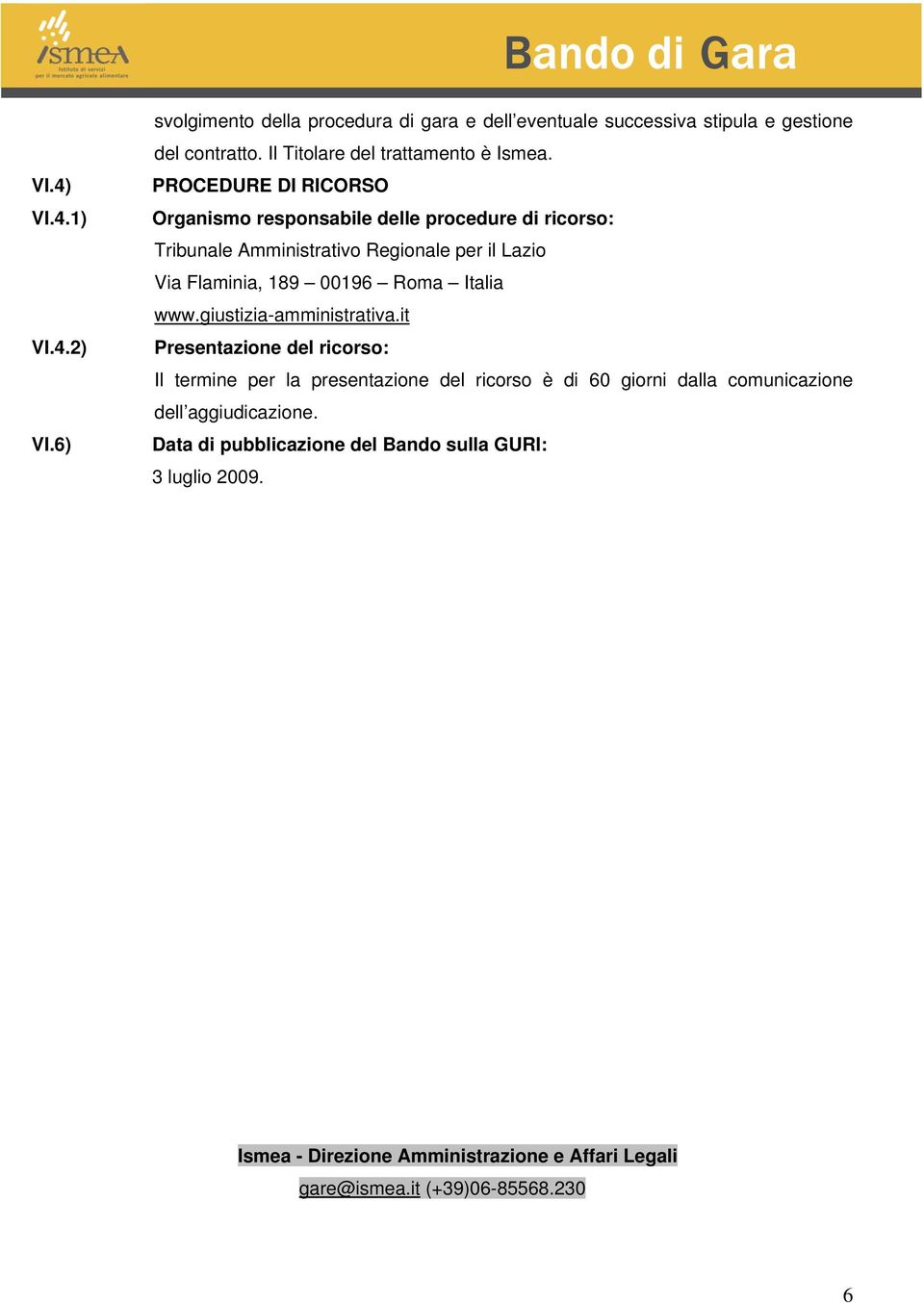 ismea
Istituto di servizi per il mercato agricolo alimentare

Bando di Gara

svolgimento della procedura di gara e dell'eventuale successiva stipula e gestione del contratto. Il Titolare del trattamento è Ismea.

VI.4) PROCEDURE DI RICORSO

VI.4.1) Organismo responsabile delle procedure di ricorso:
Tribunale Amministrativo Regionale per il Lazio
Via Flaminia, 189 – 00196 – Roma – Italia
www.giustizia-amministrativa.it

VI.4.2) Presentazione del ricorso:
Il termine per la presentazione del ricorso è di 60 giorni dalla comunicazione dell'aggiudicazione.

VI.6) Data di pubblicazione del Bando sulla GURI:
3 luglio 2009.

Ismea - Direzione Amministrazione e Affari Legali
gare@ismea.it (+39)06-85568.230

6